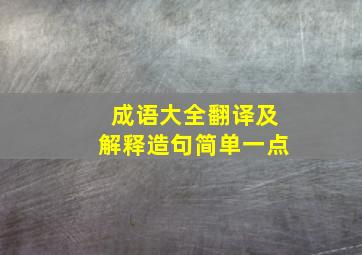 成语大全翻译及
解释造句简单一点